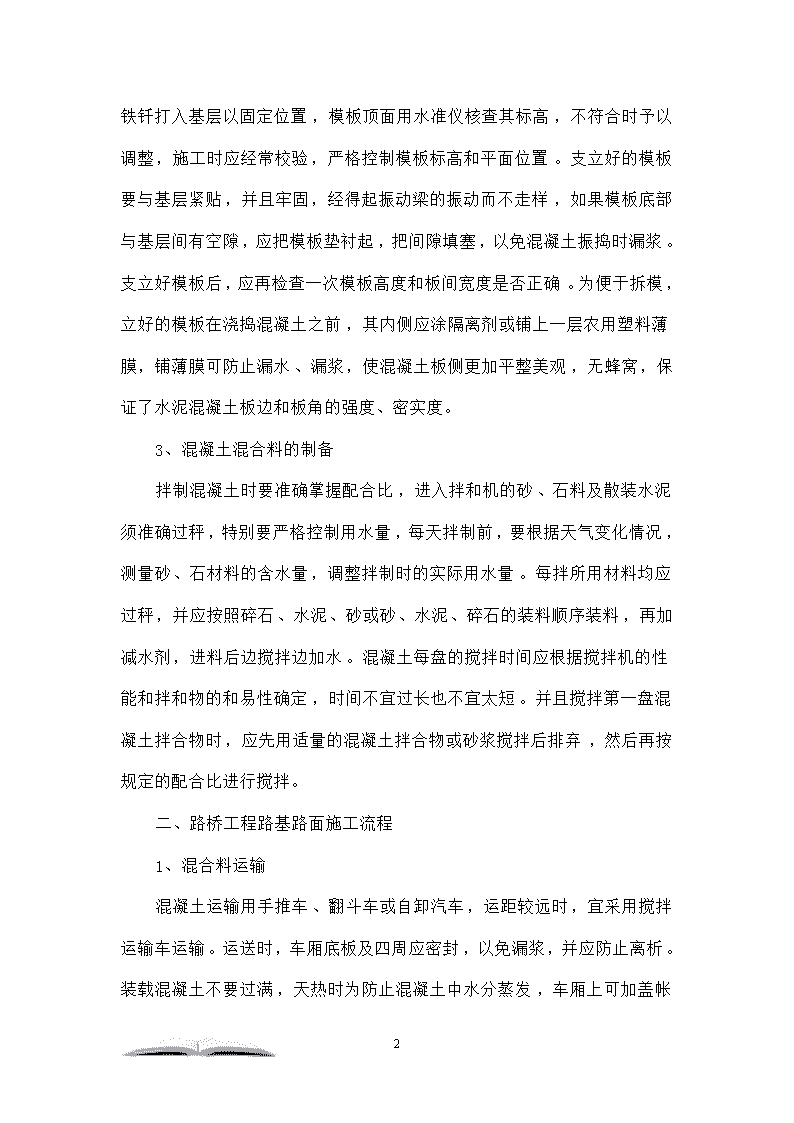 铁钎打入基层以固定位置，模板顶面用水准仪核查其标高，不符合时予以调整，施工时应经常校验，严格控制模板标高和平面位置。支立好的模板要与基层紧贴，并且牢固，经得起振动梁的振动而不走样，如果模板底部与基层间有空隙，应把模板垫衬起，把间隙填塞，以免混凝土振捣时漏浆。支立好模板后，应再检查一次模板高度和板间宽度是否正确。为便于拆模，立好的模板在浇捣混凝土之前，其内侧应涂隔离剂或铺上一层农用塑料薄膜，铺薄膜可防止漏水、漏浆，使混凝土板侧更加平整美观，无蜂窝，保证了水泥混凝土板边和板角的强度、密实度。

3、混凝土混合料的制备

拌制混凝土时要准确掌握配合比，进入拌和机的砂、石料及散装水泥须准确过秤，特别要严格控制用水量，每天拌制前，要根据天气变化情况，测量砂、石材料的含水量，调整拌制时的实际用水量。每拌所用材料均应过秤，并应按照碎石、水泥、砂或砂、水泥、碎石的装料顺序装料，再加减水剂，进料后边搅拌边加水。混凝土每盘的搅拌时间应根据搅拌机的性能和拌和物的和易性确定，时间不宜过长也不宜太短。并且搅拌第一盘混凝土拌合物时，应先用适量的混凝土拌合物或砂浆搅拌后排弃，然后再按规定的配合比进行搅拌。

二、路桥工程路基路面施工流程

1、混合料运输

混凝土运输用手推车、翻斗车或自卸汽车，运距较远时，宜采用搅拌运输车运输。运送时，车厢底板及四周应密封，以免漏浆，并应防止离析。装载混凝土不要过满，天热时为防止混凝土中水分蒸发，车厢上可加盖帐

2